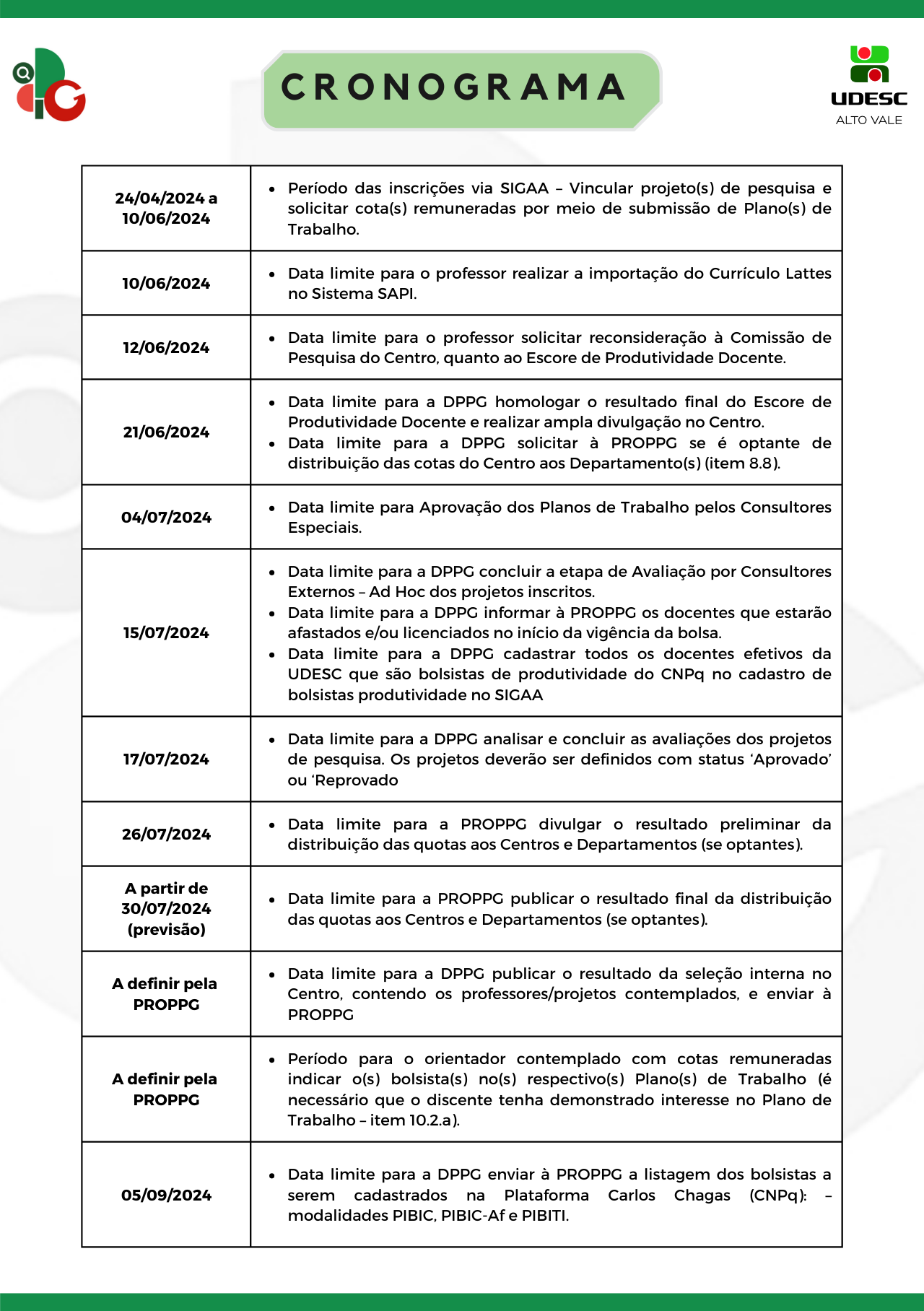 CRONOGRAMA

UDESC
ALTO VALE

| | |
|---|---|
| 24/04/2024 a 10/06/2024 | • Período das inscrições via SIGAA – Vincular projeto(s) de pesquisa e solicitar cota(s) remuneradas por meio de submissão de Plano(s) de Trabalho. |
| 10/06/2024 | • Data limite para o professor realizar a importação do Currículo Lattes no Sistema SAPI. |
| 12/06/2024 | • Data limite para o professor solicitar reconsideração à Comissão de Pesquisa do Centro, quanto ao Escore de Produtividade Docente. |
| 21/06/2024 | • Data limite para a DPPG homologar o resultado final do Escore de Produtividade Docente e realizar ampla divulgação no Centro. • Data limite para a DPPG solicitar à PROPPG se é optante de distribuição das cotas do Centro aos Departamento(s) (item 8.8). |
| 04/07/2024 | • Data limite para Aprovação dos Planos de Trabalho pelos Consultores Especiais. |
| 15/07/2024 | • Data limite para a DPPG concluir a etapa de Avaliação por Consultores Externos – Ad Hoc dos projetos inscritos. • Data limite para a DPPG informar à PROPPG os docentes que estarão afastados e/ou licenciados no início da vigência da bolsa. • Data limite para a DPPG cadastrar todos os docentes efetivos da UDESC que são bolsistas de produtividade do CNPq no cadastro de bolsistas produtividade no SIGAA |
| 17/07/2024 | • Data limite para a DPPG analisar e concluir as avaliações dos projetos de pesquisa. Os projetos deverão ser definidos com status ‘Aprovado’ ou ‘Reprovado |
| 26/07/2024 | • Data limite para a PROPPG divulgar o resultado preliminar da distribuição das quotas aos Centros e Departamentos (se optantes). |
| A partir de 30/07/2024 (previsão) | • Data limite para a PROPPG publicar o resultado final da distribuição das quotas aos Centros e Departamentos (se optantes). |
| A definir pela PROPPG | • Data limite para a DPPG publicar o resultado da seleção interna no Centro, contendo os professores/projetos contemplados, e enviar à PROPPG |
| A definir pela PROPPG | • Período para o orientador contemplado com cotas remuneradas indicar o(s) bolsista(s) no(s) respectivo(s) Plano(s) de Trabalho (é necessário que o discente tenha demonstrado interesse no Plano de Trabalho – item 10.2.a). |
| 05/09/2024 | • Data limite para a DPPG enviar à PROPPG a listagem dos bolsistas a serem cadastrados na Plataforma Carlos Chagas (CNPq): – modalidades PIBIC, PIBIC-Af e PIBITI. |